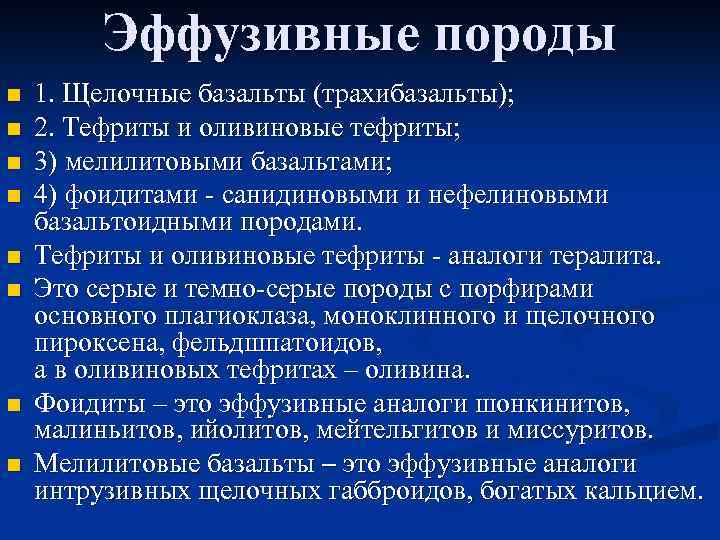 Эффузивные породы

1. Щелочные базальты (трахибазальты);
2. Тефриты и оливиновые тефриты;
3) мелилитовыми базальтами;
4) фоидитами - санидиновыми и нефелиновыми базальтоидными породами.
Тефриты и оливиновые тефриты - аналоги тералита.
Это серые и темно-серые породы с порфирами основного плагиоклаза, моноклинного и щелочного пироксена, фельдшпатоидов,
а в оливиновых тефритах – оливина.
Фоидиты – это эффузивные аналоги шонкинитов, малиньитов, ийолитов, мейтельгитов и миссуритов.
Мелилитовые базальты – это эффузивные аналоги интрузивных щелочных габброидов, богатых кальцием.